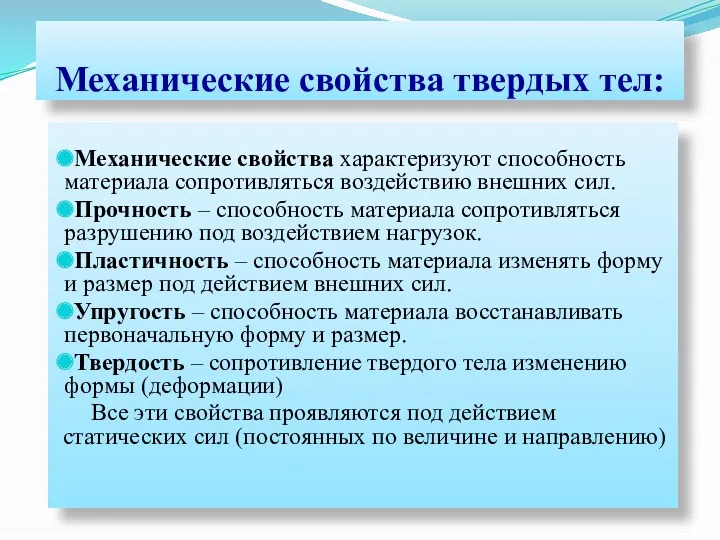 Механические свойства твердых тел:

Механические свойства характеризуют способность материала сопротивляться воздействию внешних сил.

Прочность – способность материала сопротивляться разрушению под воздействием нагрузок.

Пластичность – способность материала изменять форму и размер под действием внешних сил.

Упругость – способность материала восстанавливать первоначальную форму и размер.

Твердость – сопротивление твердого тела изменению формы (деформации)

Все эти свойства проявляются под действием статических сил (постоянных по величине и направлению)